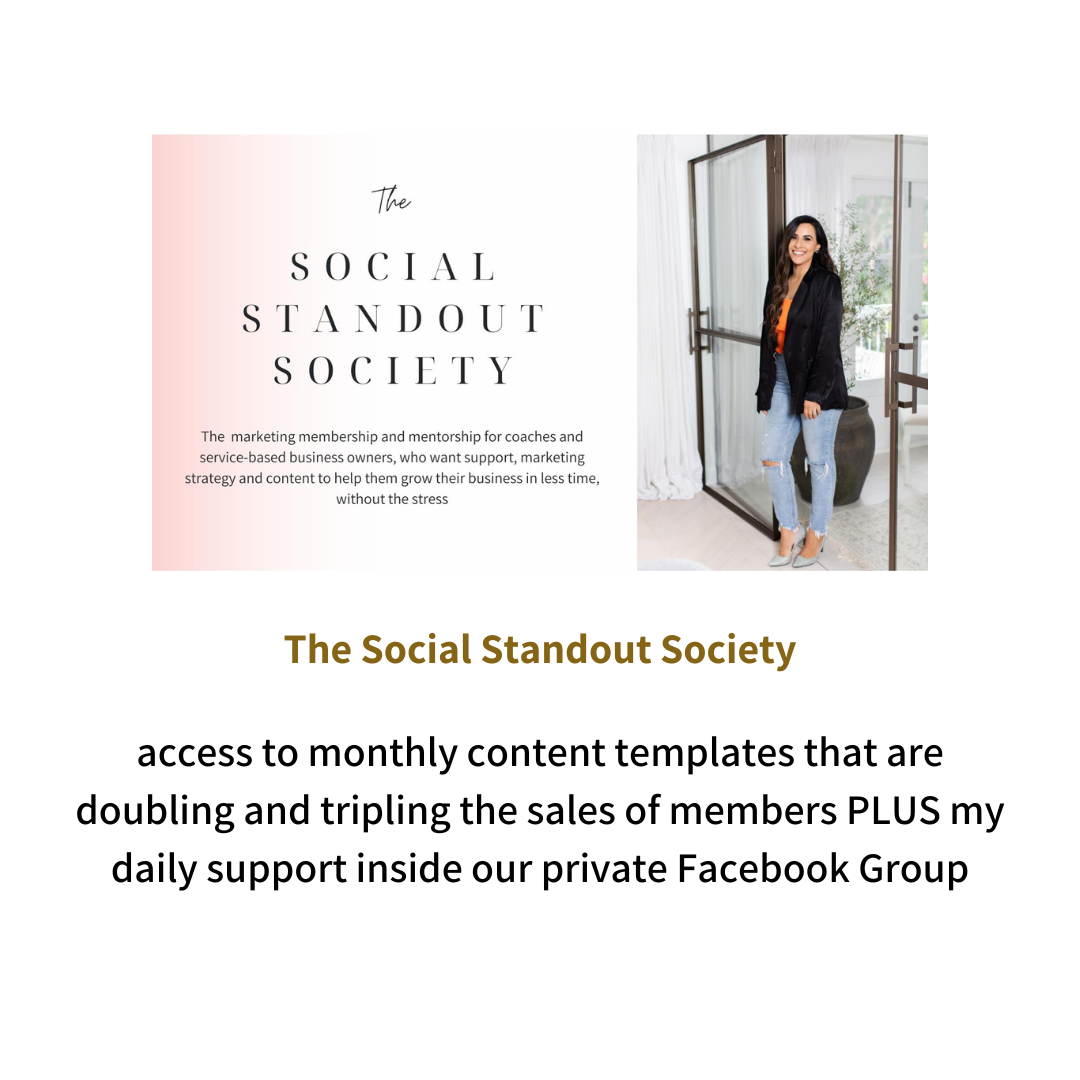 The

SOCIAL
STANDOUT
SOCIETY

The marketing membership and mentorship for coaches and service-based business owners, who want support, marketing strategy and content to help them grow their business in less time, without the stress

The Social Standout Society

access to monthly content templates that are doubling and tripling the sales of members PLUS my daily support inside our private Facebook Group